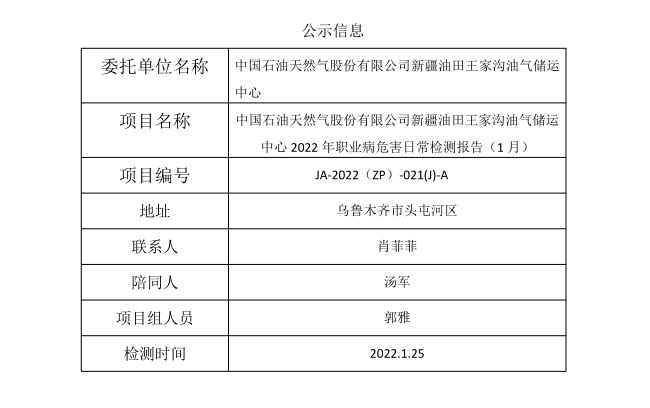 公示信息

| 委托单位名称 | 中国石油天然气股份有限公司新疆油田王家沟油气储运中心 |
|---|---|
| 项目名称 | 中国石油天然气股份有限公司新疆油田王家沟油气储运中心 2022 年职业病危害日常检测报告（1 月） |
| 项目编号 | JA-2022（ZP）-021(J)-A |
| 地址 | 乌鲁木齐市头屯河区 |
| 联系人 | 肖菲菲 |
| 陪同人 | 汤军 |
| 项目组人员 | 郭雅 |
| 检测时间 | 2022.1.25 |